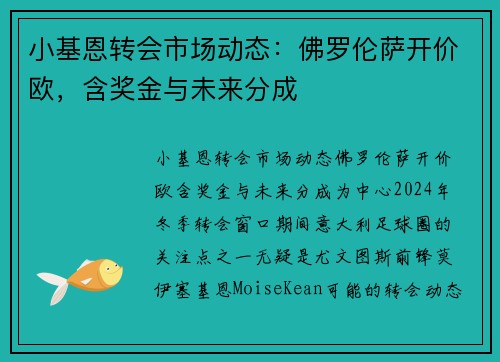 小基恩转会市场动态：佛罗伦萨开价欧，含奖金与未来分成

小基恩转会市场动态佛罗伦萨开价欧含奖金与未来分成为中心2024年冬季转会窗口期间意大利足球圈的关注点之一无疑是尤文图斯前锋莫伊塞基恩MoiseKean可能的转会动态